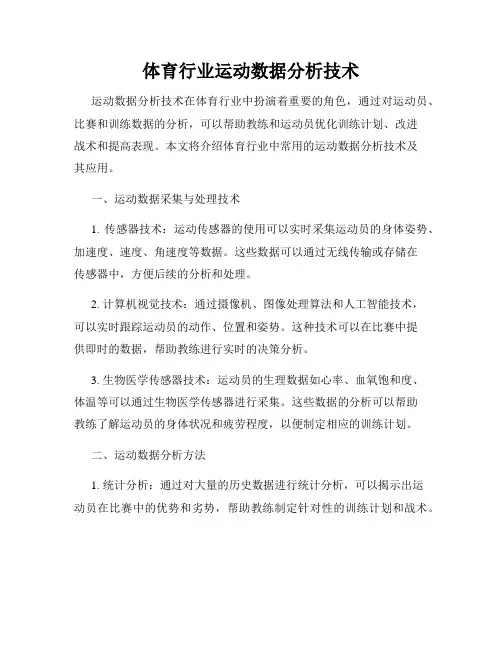 体育行业运动数据分析技术

运动数据分析技术在体育行业中扮演着重要的角色，通过对运动员、比赛和训练数据的分析，可以帮助教练和运动员优化训练计划、改进战术和提高表现。本文将介绍体育行业中常用的运动数据分析技术及其应用。

一、运动数据采集与处理技术

1. 传感器技术：运动传感器的使用可以实时采集运动员的身体姿势、加速度、速度、角速度等数据。这些数据可以通过无线传输或存储在传感器中，方便后续的分析和处理。

2. 计算机视觉技术：通过摄像机、图像处理算法和人工智能技术，可以实时跟踪运动员的动作、位置和姿势。这种技术可以在比赛中提供即时的数据，帮助教练进行实时的决策分析。

3. 生物医学传感器技术：运动员的生理数据如心率、血氧饱和度、体温等可以通过生物医学传感器进行采集。这些数据的分析可以帮助教练了解运动员的身体状况和疲劳程度，以便制定相应的训练计划。

二、运动数据分析方法

1. 统计分析：通过对大量的历史数据进行统计分析，可以揭示出运动员在比赛中的优势和劣势，帮助教练制定针对性的训练计划和战术。